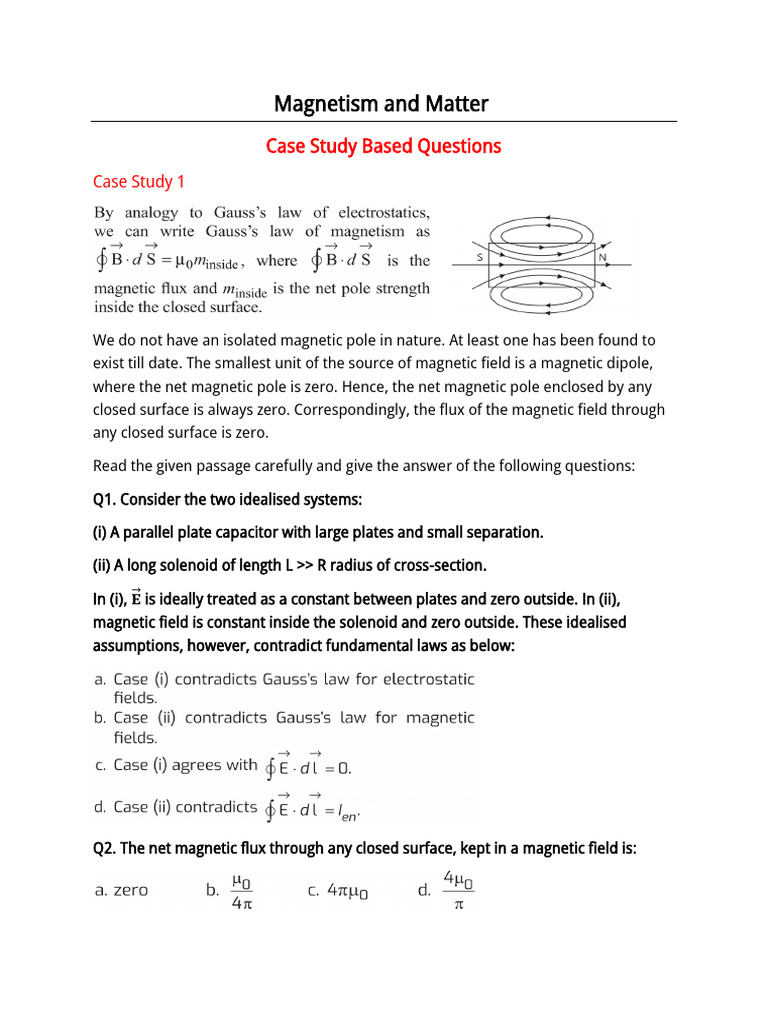 Magnetism and Matter

Case Study Based Questions

Case Study 1

By analogy to Gauss's law of electrostatics, we can write Gauss's law of magnetism as $\oint \vec{B} \cdot d\vec{S} = \mu_0 m_{inside}$, where $\oint \vec{B} \cdot d\vec{S}$ is the magnetic flux and $m_{inside}$ is the net pole strength inside the closed surface.

S N

We do not have an isolated magnetic pole in nature. At least one has been found to exist till date. The smallest unit of the source of magnetic field is a magnetic dipole, where the net magnetic pole is zero. Hence, the net magnetic pole enclosed by any closed surface is always zero. Correspondingly, the flux of the magnetic field through any closed surface is zero.

Read the given passage carefully and give the answer of the following questions:

Q1. Consider the two idealised systems:

(i) A parallel plate capacitor with large plates and small separation.

(ii) A long solenoid of length L >> R radius of cross-section.

In (i), $\vec{E}$ is ideally treated as a constant between plates and zero outside. In (ii), magnetic field is constant inside the solenoid and zero outside. These idealised assumptions, however, contradict fundamental laws as below:

a. Case (i) contradicts Gauss's law for electrostatic fields.
b. Case (ii) contradicts Gauss's law for magnetic fields.
c. Case (i) agrees with $\oint \vec{E} \cdot d\vec{l} = 0$.
d. Case (ii) contradicts $\oint \vec{E} \cdot d\vec{l} = I_{en}$.

Q2. The net magnetic flux through any closed surface, kept in a magnetic field is:

a. zero b. $\frac{\mu_0}{4\pi}$ c. $4\pi\mu_0$ d. $\frac{4\mu_0}{\pi}$